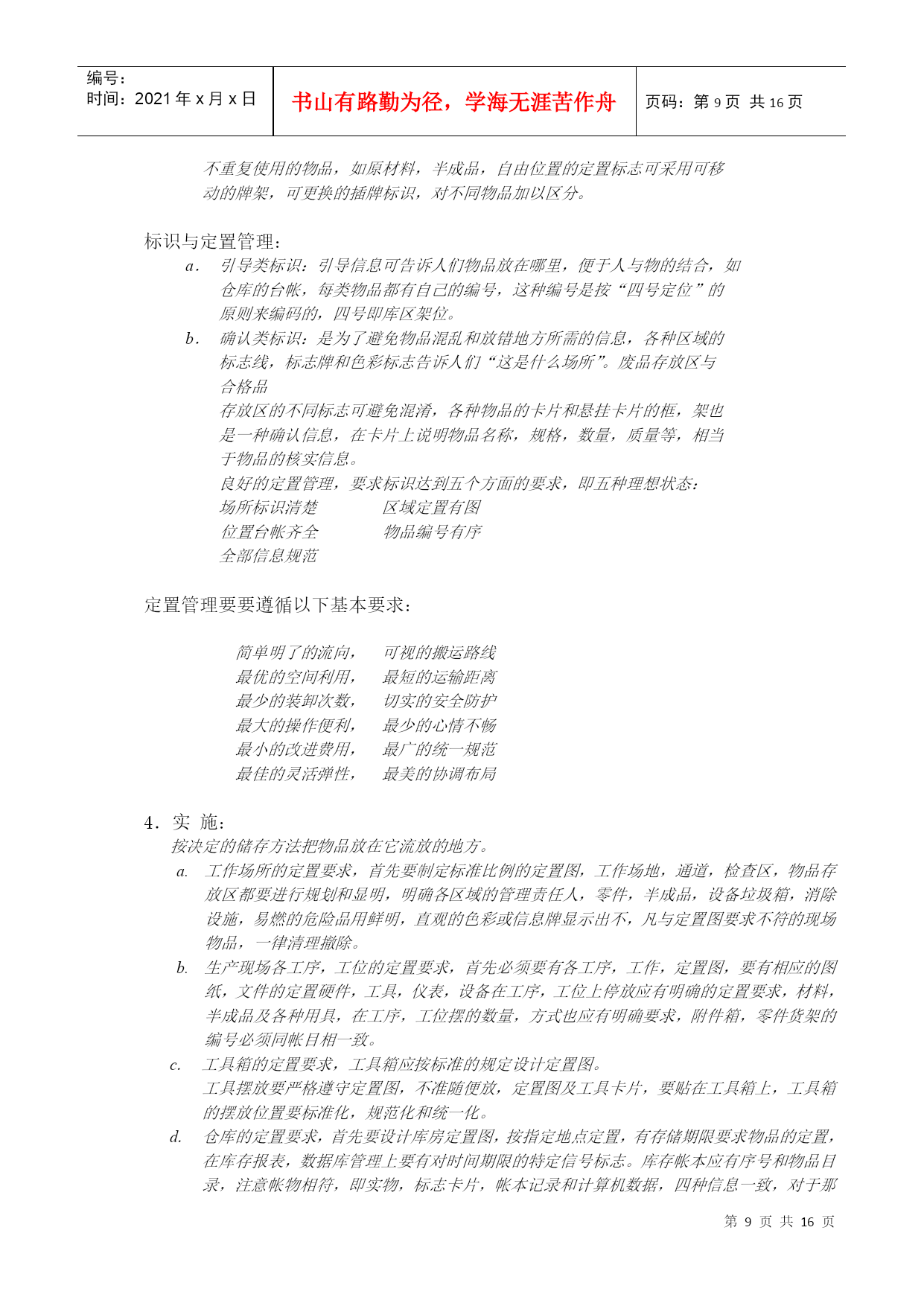 编号:
时间:2021 年 x 月 x 日

书山有路勤为径，学海无涯苦作舟

页码:第 9 页 共 16 页

不重复使用的物品，如原材料，半成品，自由位置的定置标志可采用可移动的牌架，可更换的插牌标识，对不同物品加以区分。

标识与定置管理:

a. 引导类标识:引导信息可告诉人们物品放在哪里，便于人与物的结合，如仓库的台帐，每类物品都有自己的编号，这种编号是按“四号定位”的原则来编码的，四号即库区架位。

b. 确认类标识:是为了避免物品混乱和放错地方所需的信息，各种区域的标志线，标志牌和色彩标志告诉人们“这是什么场所”。废品存放区与合格品

存放区的不同标志可避免混淆，各种物品的卡片和悬挂卡片的框，架也是一种确认信息，在卡片上说明物品名称，规格，数量，质量等，相当于物品的核实信息。

良好的定置管理，要求标识达到五个方面的要求，即五种理想状态:

场所标识清楚　　区域定置有图

位置台帐齐全　　物品编号有序

全部信息规范

定置管理要要遵循以下基本要求:

简单明了的流向，　可视的搬运路线

最优的空间利用，　最短的运输距离

最少的装卸次数，　切实的安全防护

最大的操作便利，　最少的心情不畅

最小的改进费用，　最广的统一规范

最佳的灵活弹性，　最美的协调布局

4. 实 施:

按决定的储存方法把物品放在它流放的地方。

a. 工作场所的定置要求，首先要制定标准比例的定置图，工作场地，通道，检查区，物品存放区都要进行规划和显明，明确各区域的管理责任人，零件，半成品，设备垃圾箱，消除设施，易燃的危险品用鲜明，直观的色彩或信息牌显示出不，凡与定置图要求不符的现场物品，一律清理撤除。

b. 生产现场各工序，工位的定置要求，首先必须要有各工序，工作，定置图，要有相应的图纸，文件的定置硬件，工具，仪表，设备在工序，工位上停放应有明确的定置要求，材料，半成品及各种用具，在工序，工位摆的数量，方式也应有明确要求，附件箱，零件货架的编号必须同帐目相一致。

c. 工具箱的定置要求，工具箱应按标准的规定设计定置图。

工具摆放要严格遵守定置图，不准随便放，定置图及工具卡片，要贴在工具箱上，工具箱的摆放位置要标准化，规范化和统一化。

d. 仓库的定置要求，首先要设计库房定置图，按指定地点定置，有存储期限要求物品的定置，在库存报表，数据库管理上要有对时间期限的特定信号标志。库存帐本应有序号和物品目录，注意帐物相符，即实物，标志卡片，帐本记录和计算机数据，四种信息一致，对于那

第 9 页 共 16 页